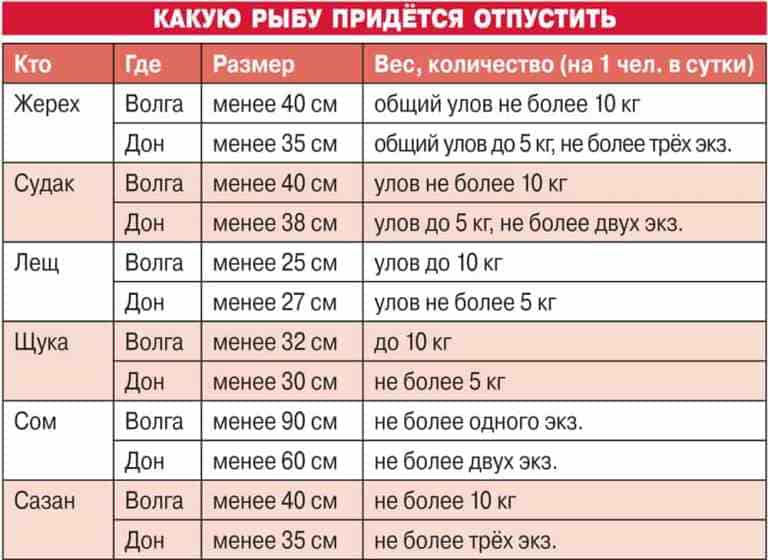 КАКУЮ РЫБУ ПРИДЁТСЯ ОТПУСТИТЬ

| Кто | Где | Размер | Вес, количество (на 1 чел. в сутки) |
|---|---|---|---|
| Жерех | Волга | менее 40 см | общий улов не более 10 кг |
| | Дон | менее 35 см | общий улов до 5 кг, не более трёх экз. |
| Судак | Волга | менее 40 см | улов не более 10 кг |
| | Дон | менее 38 см | улов до 5 кг, не более двух экз. |
| Лещ | Волга | менее 25 см | улов до 10 кг |
| | Дон | менее 27 см | улов не более 5 кг |
| Щука | Волга | менее 32 см | до 10 кг |
| | Дон | менее 30 см | не более 5 кг |
| Сом | Волга | менее 90 см | не более одного экз. |
| | Дон | менее 60 см | не более двух экз. |
| Сазан | Волга | менее 40 см | не более 10 кг |
| | Дон | менее 35 см | не более трёх экз. |